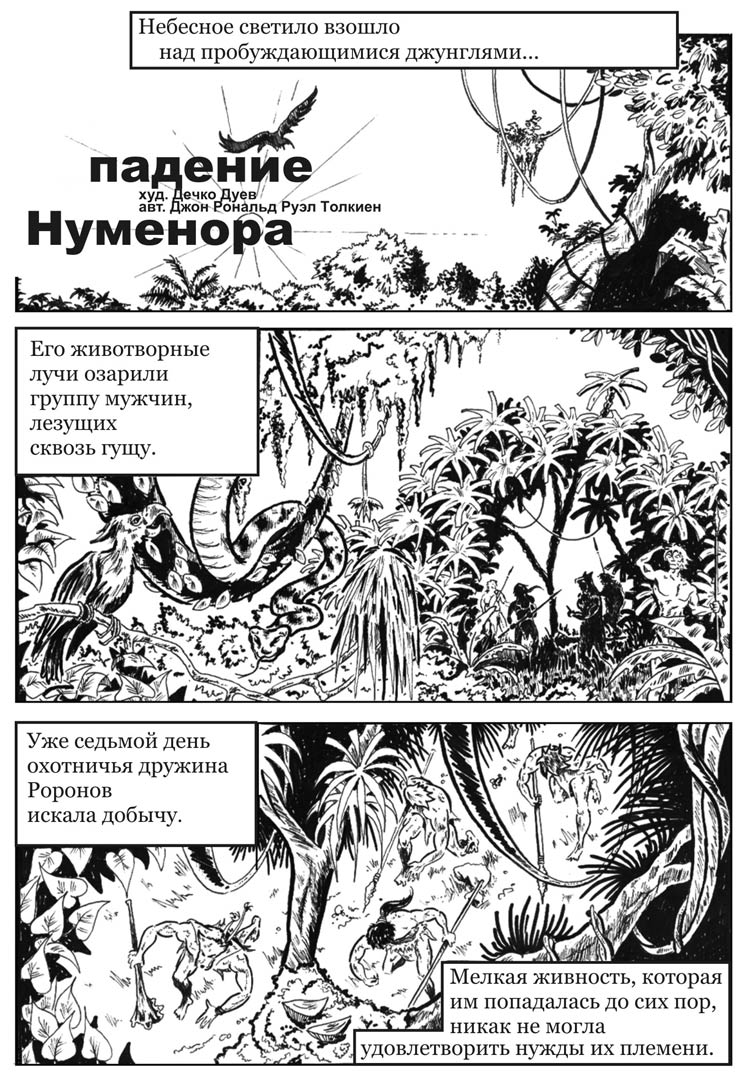 Небесное светило взошло над пробуждающимися джунглями...

падение

худ. Дечко Дуев
авт. Джон Рональд Руэл Толкиен

Нуменора

Его животворные лучи озарили группу мужчин, лезущих сквозь гущу.

Уже седьмой день охотничья дружина Роронов искала добычу.

Мелкая живность, которая им попадалась до сих пор, никак не могла удовлетворить нужды их племени.